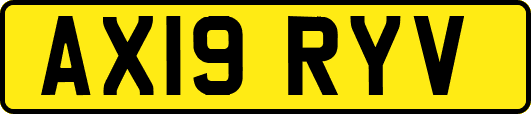 AX19 RYV